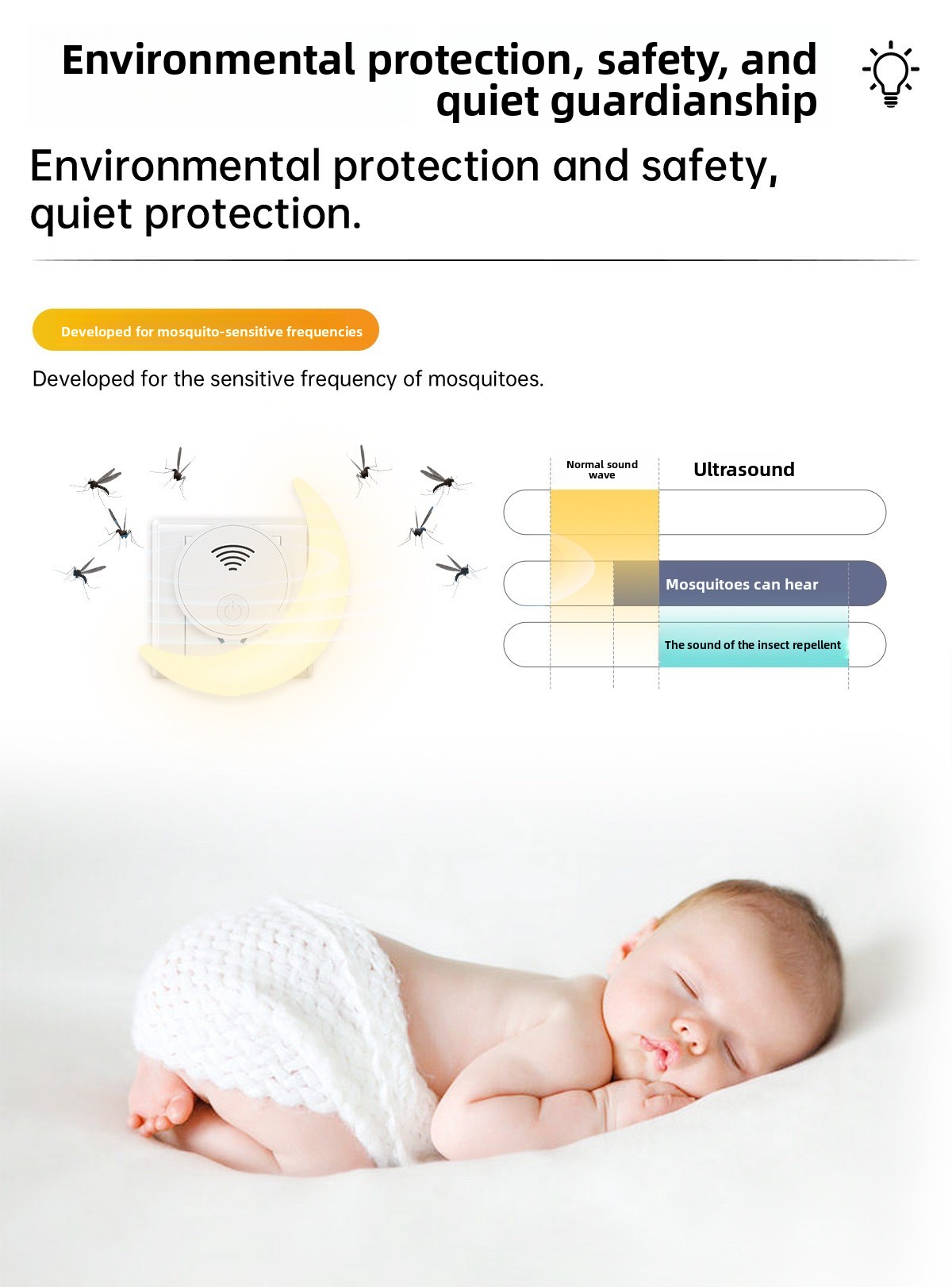 Environmental protection, safety, and quiet guardianship

Environmental protection and safety, quiet protection.

Developed for mosquito-sensitive frequencies

Developed for the sensitive frequency of mosquitoes.

Normal sound wave

Ultrasound

Mosquitoes can hear

The sound of the insect repellent